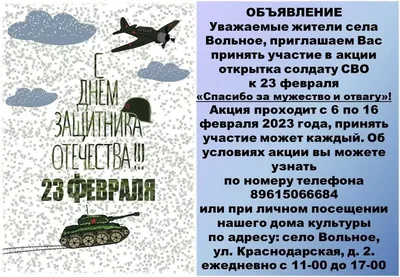 С ДНЕМ ЗАЩИТНИКА ОТЕЧЕСТВА!!!
23 ФЕВРАЛЯ

ОБЪЯВЛЕНИЕ
Уважаемые жители села Вольное, приглашаем Вас принять участие в акции открытка солдату СВО к 23 февраля
«Спасибо за мужество и отвагу»!
Акция проходит с 6 по 16 февраля 2023 года, принять участие может каждый. Об условиях акции вы можете узнать по номеру телефона 89615066684 или при личном посещении нашего дома культуры по адресу: село Вольное, ул. Краснодарская, д. 2. ежедневно с 11-00 до 17-00